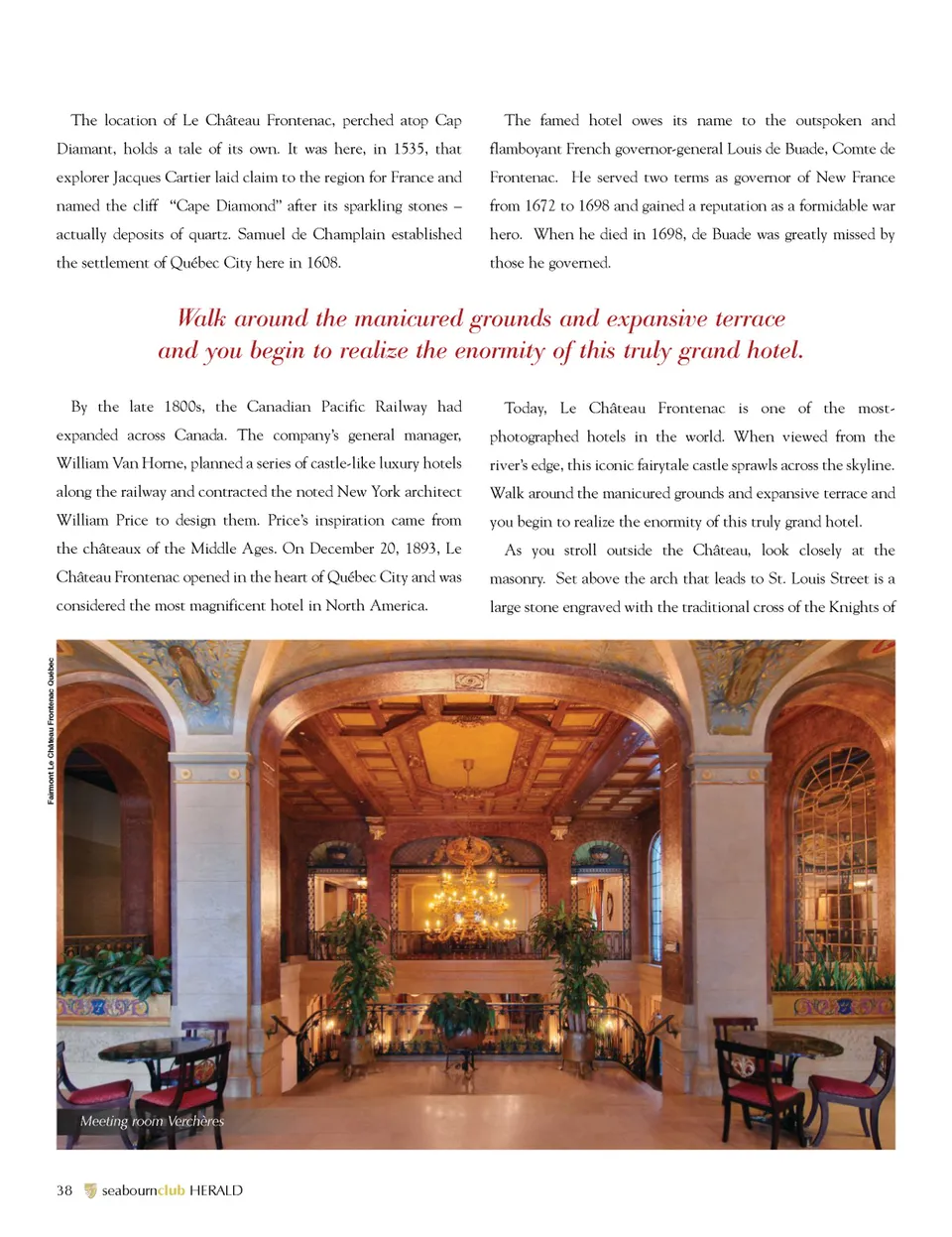 The location of Le Château Frontenac, perched atop Cap Diamant, holds a tale of its own. It was here, in 1535, that explorer Jacques Cartier laid claim to the region for France and named the cliff "Cape Diamond" after its sparkling stones – actually deposits of quartz. Samuel de Champlain established the settlement of Québec City here in 1608.

The famed hotel owes its name to the outspoken and flamboyant French governor-general Louis de Buade, Comte de Frontenac. He served two terms as governor of New France from 1672 to 1698 and gained a reputation as a formidable war hero. When he died in 1698, de Buade was greatly missed by those he governed.

Walk around the manicured grounds and expansive terrace and you begin to realize the enormity of this truly grand hotel.

By the late 1800s, the Canadian Pacific Railway had expanded across Canada. The company's general manager, William Van Horne, planned a series of castle-like luxury hotels along the railway and contracted the noted New York architect William Price to design them. Price's inspiration came from the châteaux of the Middle Ages. On December 20, 1893, Le Château Frontenac opened in the heart of Québec City and was considered the most magnificent hotel in North America.

Today, Le Château Frontenac is one of the most-photographed hotels in the world. When viewed from the river's edge, this iconic fairytale castle sprawls across the skyline. Walk around the manicured grounds and expansive terrace and you begin to realize the enormity of this truly grand hotel.

As you stroll outside the Château, look closely at the masonry. Set above the arch that leads to St. Louis Street is a large stone engraved with the traditional cross of the Knights of

Fairmont Le Château Frontenac Quebec

Meeting room Verchères

38 seabournclub HERALD